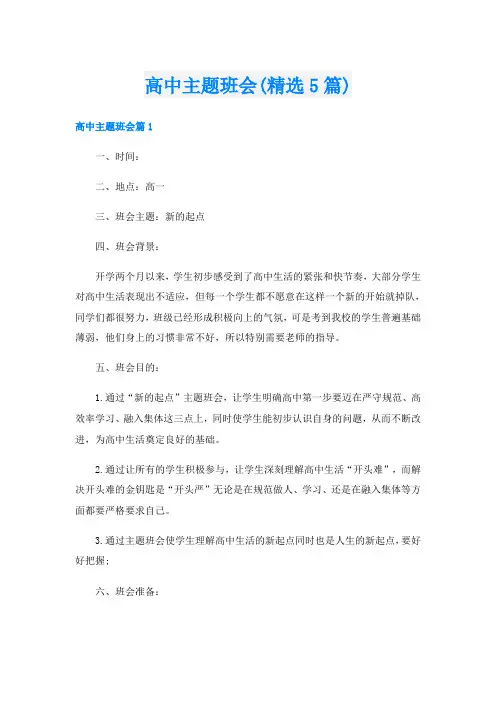 高中主题班会(精选5篇)

高中主题班会篇1

一、时间：

二、地点：高一

三、班会主题：新的起点

四、班会背景：

开学两个月以来，学生初步感受到了高中生活的紧张和快节奏，大部分学生对高中生活表现出不适应，但每一个学生都不愿意在这样一个新的开始就掉队，同学们都很努力，班级已经形成积极向上的气氛，可是考到我校的学生普遍基础薄弱，他们身上的习惯非常不好，所以特别需要老师的指导。

五、班会目的：

1.通过“新的起点”主题班会，让学生明确高中第一步要迈在严守规范、高效率学习、融入集体这三点上，同时使学生能初步认识自身的问题，从而不断改进，为高中生活奠定良好的基础。

2.通过让所有的学生积极参与，让学生深刻理解高中生活“开头难”，而解决开头难的金钥匙是“开头严”无论是在规范做人、学习、还是在融入集体等方面都要严格要求自己。

3.通过主题班会使学生理解高中生活的新起点同时也是人生的新起点，要好好把握；

六、班会准备：